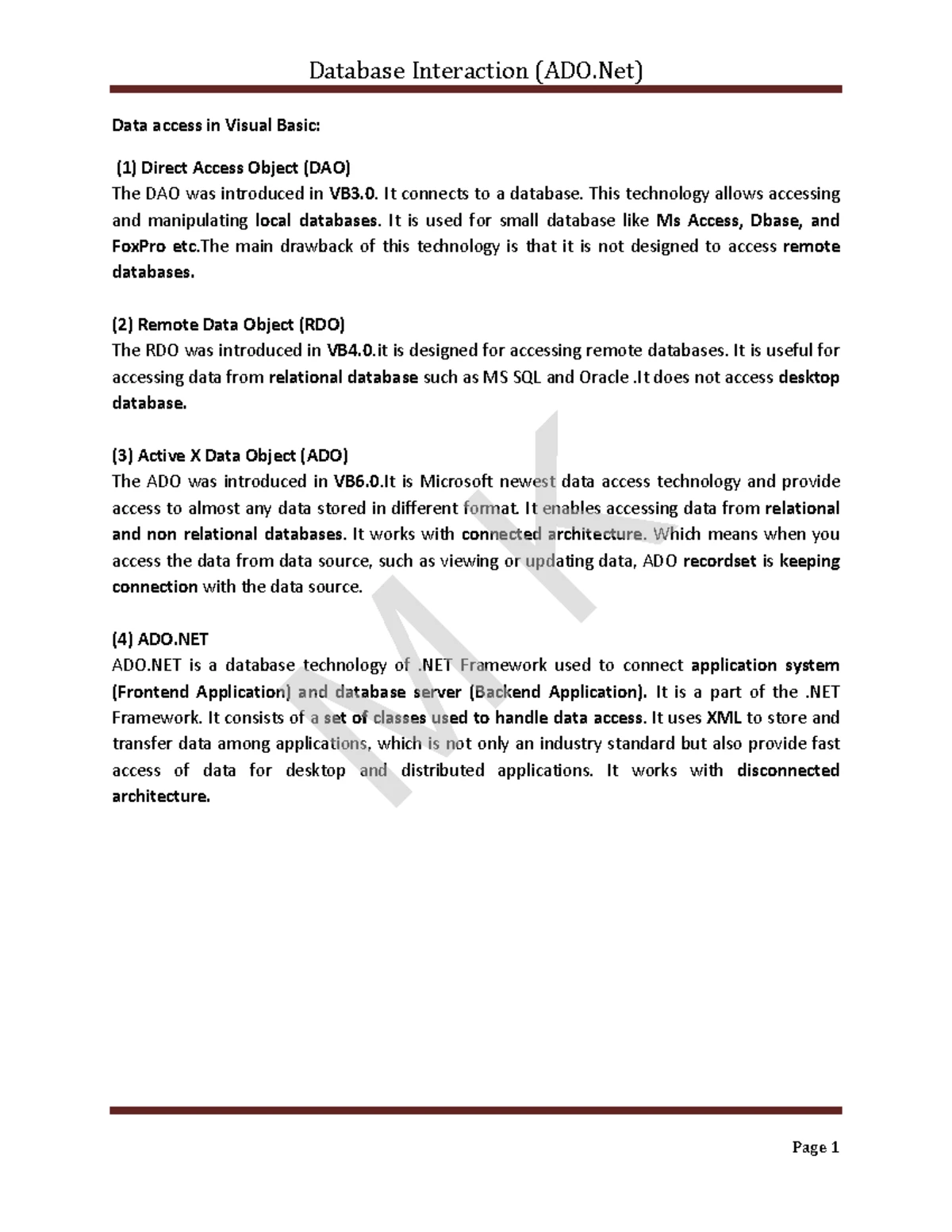 Database Interaction (ADO.Net)

Data access in Visual Basic:

(1) Direct Access Object (DAO)
The DAO was introduced in VB3.0. It connects to a database. This technology allows accessing and manipulating local databases. It is used for small database like Ms Access, Dbase, and FoxPro etc.The main drawback of this technology is that it is not designed to access remote databases.

(2) Remote Data Object (RDO)
The RDO was introduced in VB4.0.it is designed for accessing remote databases. It is useful for accessing data from relational database such as MS SQL and Oracle .It does not access desktop database.

(3) Active X Data Object (ADO)
The ADO was introduced in VB6.0.It is Microsoft newest data access technology and provide access to almost any data stored in different format. It enables accessing data from relational and non relational databases. It works with connected architecture. Which means when you access the data from data source, such as viewing or updating data, ADO recordset is keeping connection with the data source.

(4) ADO.NET
ADO.NET is a database technology of .NET Framework used to connect application system (Frontend Application) and database server (Backend Application). It is a part of the .NET Framework. It consists of a set of classes used to handle data access. It uses XML to store and transfer data among applications, which is not only an industry standard but also provide fast access of data for desktop and distributed applications. It works with disconnected architecture.

MK

Page 1